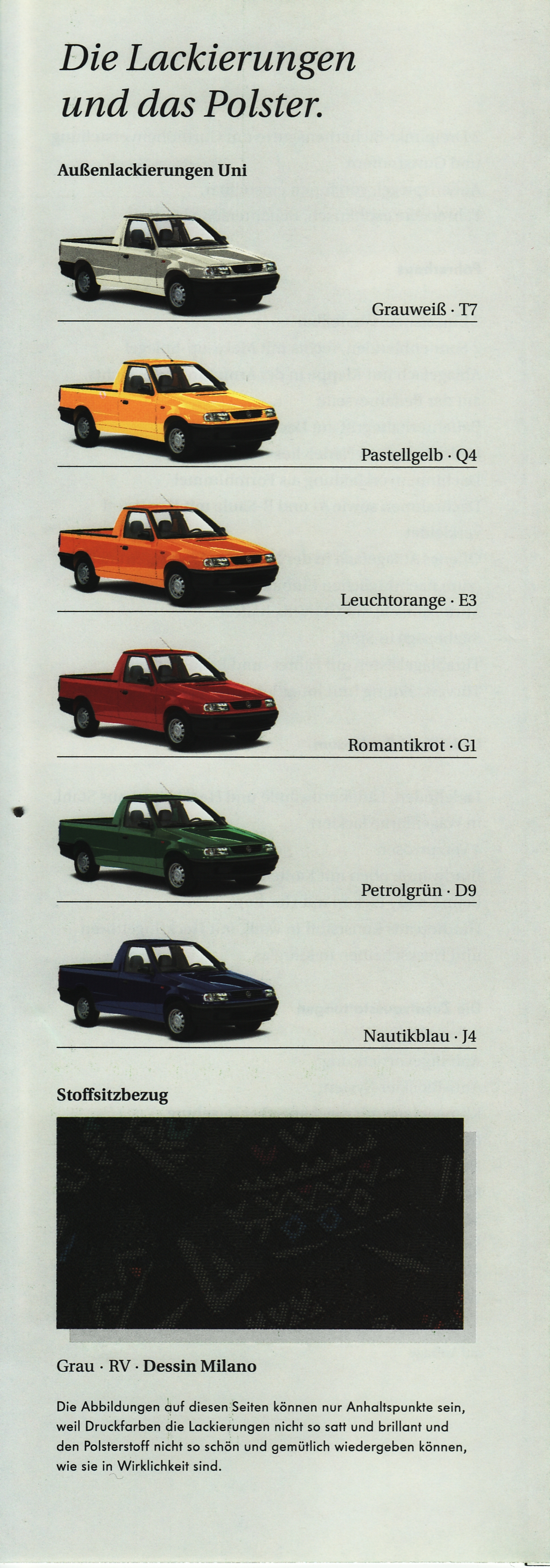 Die Lackierungen und das Polster.

Außenlackierungen Uni

Grauweiß · T7

Pastellgelb · Q4

Leuchtorange · E3

Romantikrot · G1

Petrolgrün · D9

Nautikblau · J4

Stoffsitzbezug

Grau · RV · Dessin Milano

Die Abbildungen auf diesen Seiten können nur Anhaltspunkte sein, weil Druckfarben die Lackierungen nicht so satt und brillant und den Polsterstoff nicht so schön und gemütlich wiedergeben können, wie sie in Wirklichkeit sind.